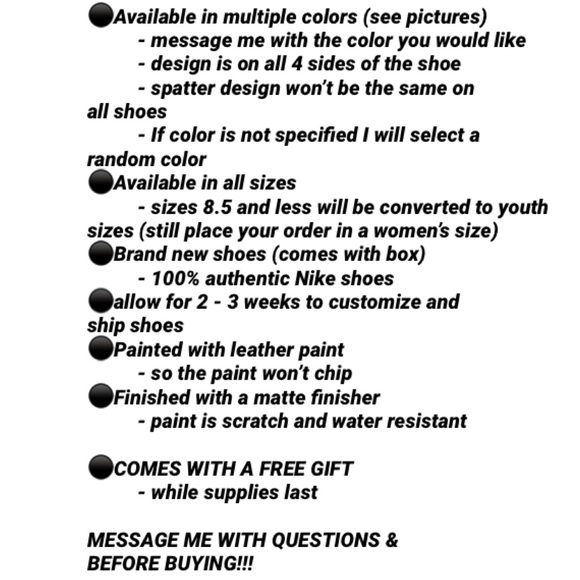 ⚫Available in multiple colors (see pictures)
- message me with the color you would like
- design is on all 4 sides of the shoe
- spatter design won't be the same on all shoes
- If color is not specified I will select a random color
⚫Available in all sizes
- sizes 8.5 and less will be converted to youth sizes (still place your order in a women's size)
⚫Brand new shoes (comes with box)
- 100% authentic Nike shoes
⚫allow for 2 - 3 weeks to customize and ship shoes
⚫Painted with leather paint
- so the paint won't chip
⚫Finished with a matte finisher
- paint is scratch and water resistant

⚫COMES WITH A FREE GIFT
- while supplies last

MESSAGE ME WITH QUESTIONS & BEFORE BUYING!!!